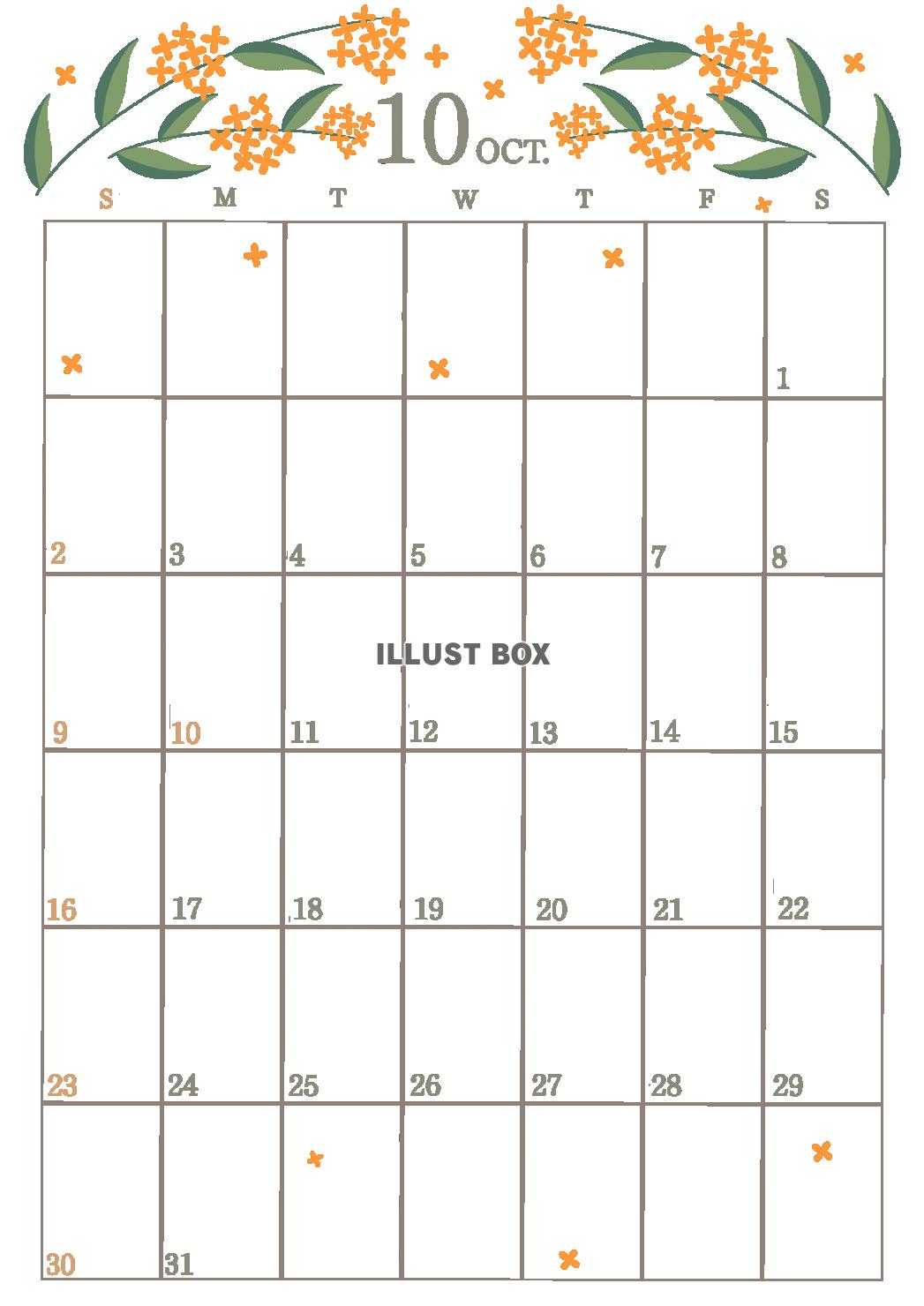 10 OCT.

| S | M | T | W | T | F | S |
|---|---|---|---|---|---|---|
| | | | | | | 1 |
| 2 | 3 | 4 | 5 | 6 | 7 | 8 |
| 9 | 10 | 11 | 12 | 13 | 14 | 15 |
| 16 | 17 | 18 | 19 | 20 | 21 | 22 |
| 23 | 24 | 25 | 26 | 27 | 28 | 29 |
| 30 | 31 | | | | | |

ILLUST BOX